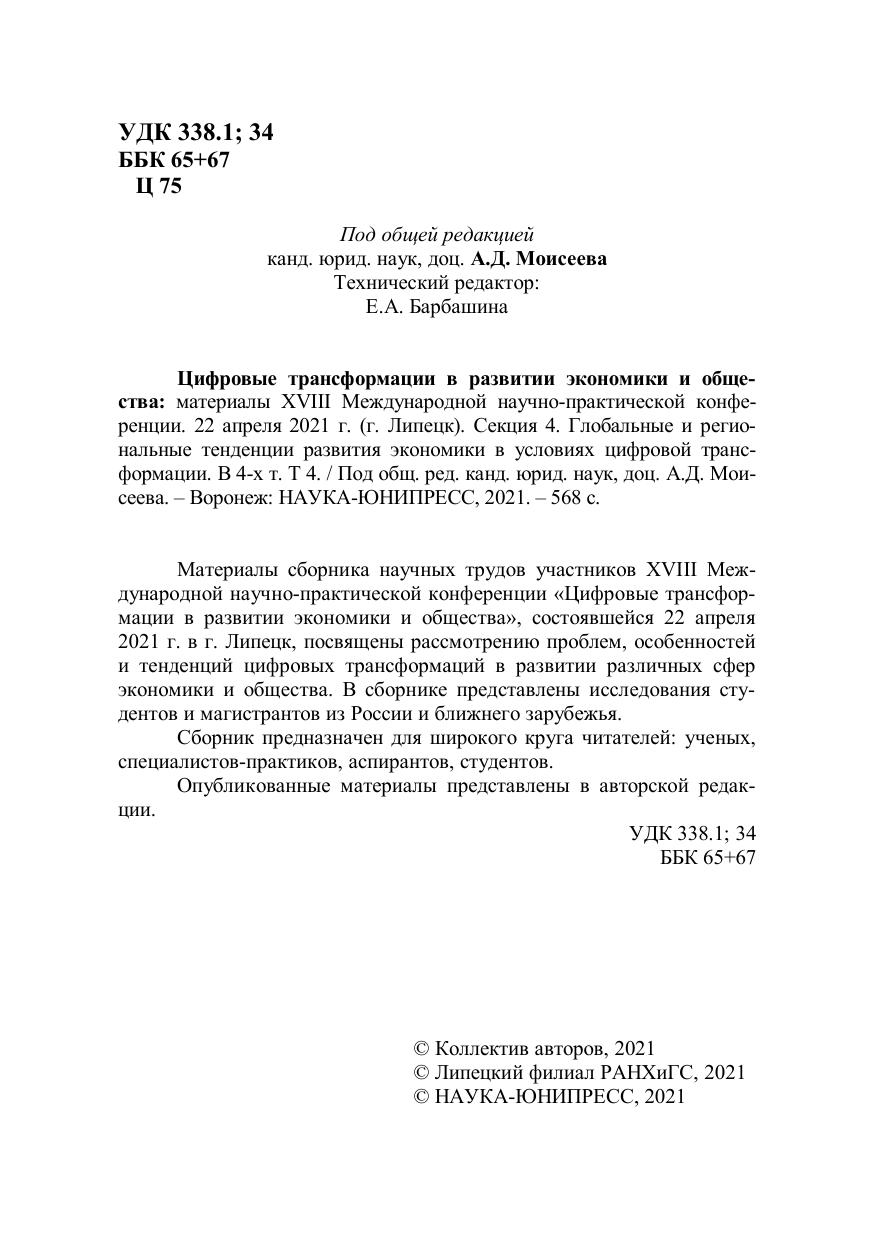 УДК 338.1; 34
ББК 65+67
Ц 75

Под общей редакцией
канд. юрид. наук, доц. А.Д. Моисеева
Технический редактор:
Е.А. Барбашина

Цифровые трансформации в развитии экономики и общества: материалы XVIII Международной научно-практической конференции. 22 апреля 2021 г. (г. Липецк). Секция 4. Глобальные и региональные тенденции развития экономики в условиях цифровой трансформации. В 4-х т. Т 4. / Под общ. ред. канд. юрид. наук, доц. А.Д. Моисеева. – Воронеж: НАУКА-ЮНИПРЕСС, 2021. – 568 с.

Материалы сборника научных трудов участников XVIII Международной научно-практической конференции «Цифровые трансформации в развитии экономики и общества», состоявшейся 22 апреля 2021 г. в г. Липецк, посвящены рассмотрению проблем, особенностей и тенденций цифровых трансформаций в развитии различных сфер экономики и общества. В сборнике представлены исследования студентов и магистрантов из России и ближнего зарубежья.

Сборник предназначен для широкого круга читателей: ученых, специалистов-практиков, аспирантов, студентов.

Опубликованные материалы представлены в авторской редакции.

УДК 338.1; 34
ББК 65+67

© Коллектив авторов, 2021
© Липецкий филиал РАНХиГС, 2021
© НАУКА-ЮНИПРЕСС, 2021